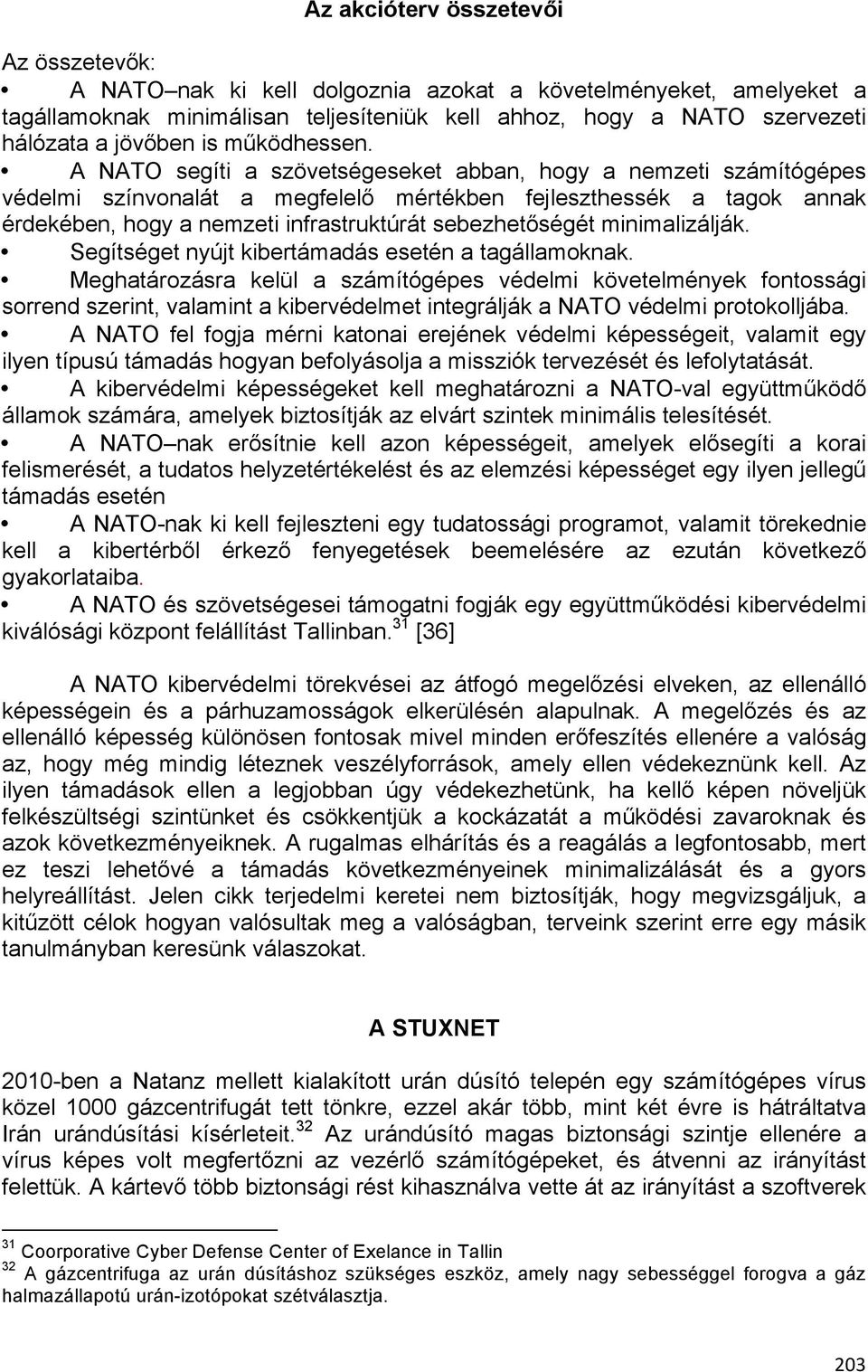 Az akcióterv összetevői

Az összetevők:

• A NATO–nak ki kell dolgoznia azokat a követelményeket, amelyeket a tagállamoknak minimálisan teljesíteniük kell ahhoz, hogy a NATO szervezeti hálózata a jövőben is működhessen.

• A NATO segíti a szövetségeseket abban, hogy a nemzeti számítógépes védelmi színvonalát a megfelelő mértékben fejleszthessék a tagok annak érdekében, hogy a nemzeti infrastruktúrát sebezhetőségét minimalizálják.

• Segítséget nyújt kibertámadás esetén a tagállamoknak.

• Meghatározásra kelül a számítógépes védelmi követelmények fontossági sorrend szerint, valamint a kibervédelmet integrálják a NATO védelmi protokolljába.

• A NATO fel fogja mérni katonai erejének védelmi képességeit, valamit egy ilyen típusú támadás hogyan befolyásolja a missziók tervezését és lefolytatását.

• A kibervédelmi képességeket kell meghatározni a NATO-val együttműködő államok számára, amelyek biztosítják az elvárt szintek minimális telesítését.

• A NATO–nak erősítnie kell azon képességeit, amelyek elősegíti a korai felismerését, a tudatos helyzetértékelést és az elemzési képességet egy ilyen jellegű támadás esetén

• A NATO-nak ki kell fejleszteni egy tudatossági programot, valamit törekednie kell a kibertérből érkező fenyegetések beemelésére az ezután következő gyakorlataiba.

• A NATO és szövetségesei támogatni fogják egy együttműködési kibervédelmi kiválósági központ felállítást Tallinban.$^{31}$ [36]

A NATO kibervédelmi törekvései az átfogó megelőzési elveken, az ellenálló képességein és a párhuzamosságok elkerülésén alapulnak. A megelőzés és az ellenálló képesség különösen fontosak mivel minden erőfeszítés ellenére a valóság az, hogy még mindig léteznek veszélyforrások, amely ellen védekeznünk kell. Az ilyen támadások ellen a legjobban úgy védekezhetünk, ha kellő képen növeljük felkészültségi szintünket és csökkentjük a kockázatát a működési zavaroknak és azok következményeiknek. A rugalmas elhárítás és a reagálás a legfontosabb, mert ez teszi lehetővé a támadás következményeinek minimalizálását és a gyors helyreállítást. Jelen cikk terjedelmi keretei nem biztosítják, hogy megvizsgáljuk, a kitűzött célok hogyan valósultak meg a valóságban, terveink szerint erre egy másik tanulmányban keresünk válaszokat.

A STUXNET

2010-ben a Natanz mellett kialakított urán dúsító telepén egy számítógépes vírus közel 1000 gázcentrifugát tett tönkre, ezzel akár több, mint két évre is hátráltatva Irán urándúsítási kísérleteit.$^{32}$ Az urándúsító magas biztonsági szintje ellenére a vírus képes volt megfertőzni az vezérlő számítógépeket, és átvenni az irányítást felettük. A kártevő több biztonsági rést kihasználva vette át az irányítást a szoftverek

$^{31}$ Coorporative Cyber Defense Center of Exelance in Tallin
$^{32}$ A gázcentrifuga az urán dúsításhoz szükséges eszköz, amely nagy sebességgel forogva a gáz halmazállapotú urán-izotópokat szétválasztja.

203